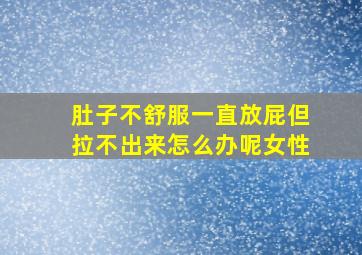 肚子不舒服一直放屁但拉不出来怎么办呢女性